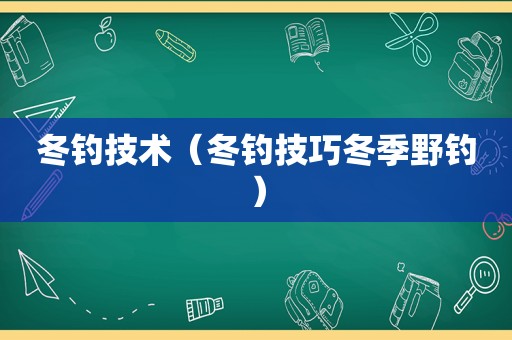 冬钓技术（冬钓技巧冬季野钓）